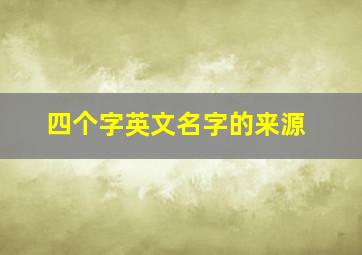 四个字英文名字的来源